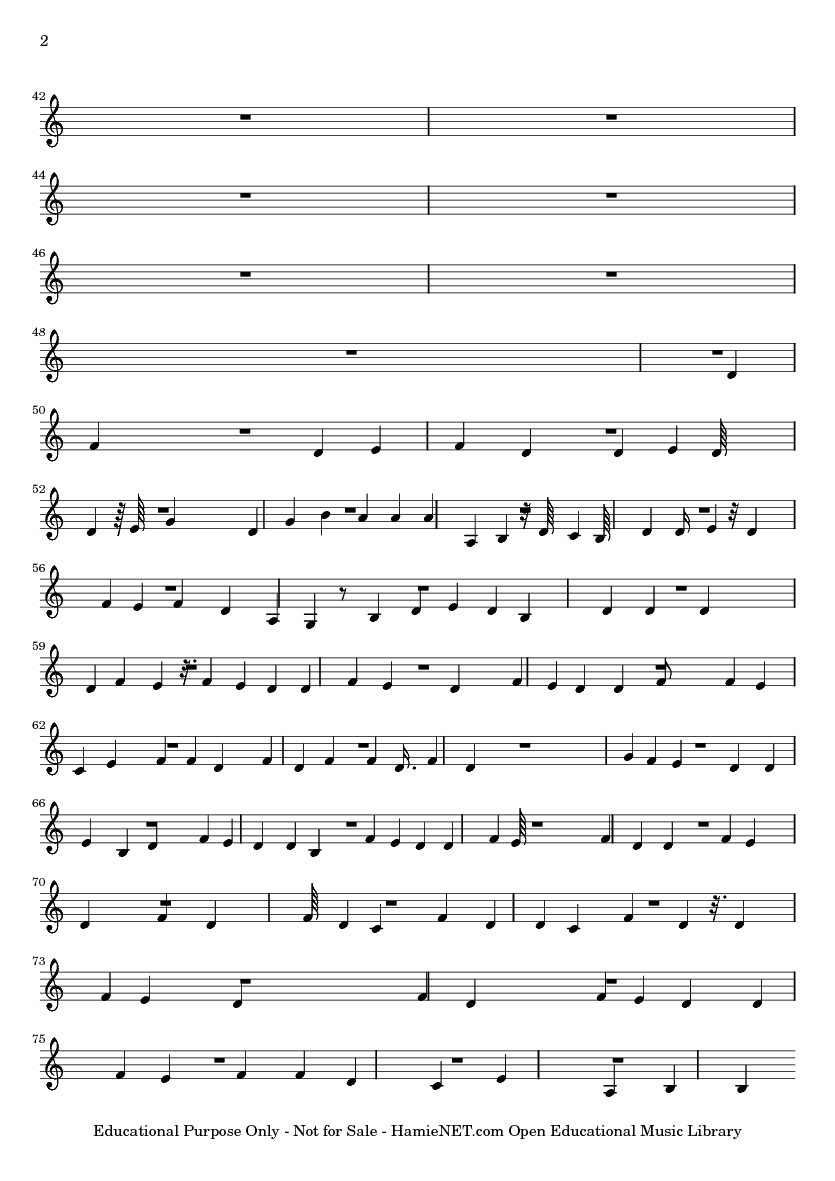 2

42

44

46

48

50

52

56

59

62

66

70

73

75

Educational Purpose Only - Not for Sale - HamieNET.com Open Educational Music Library